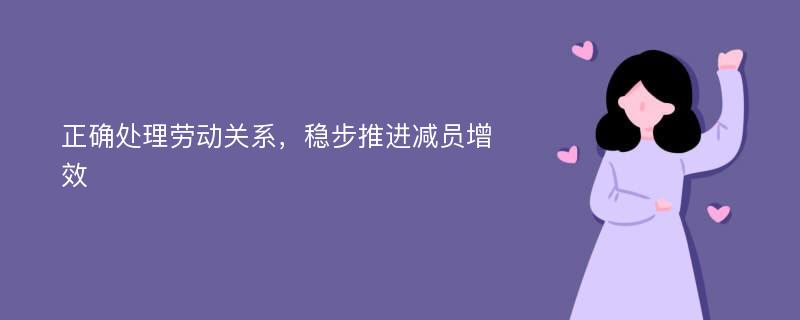 正确处理劳动关系，稳步推进减员增效